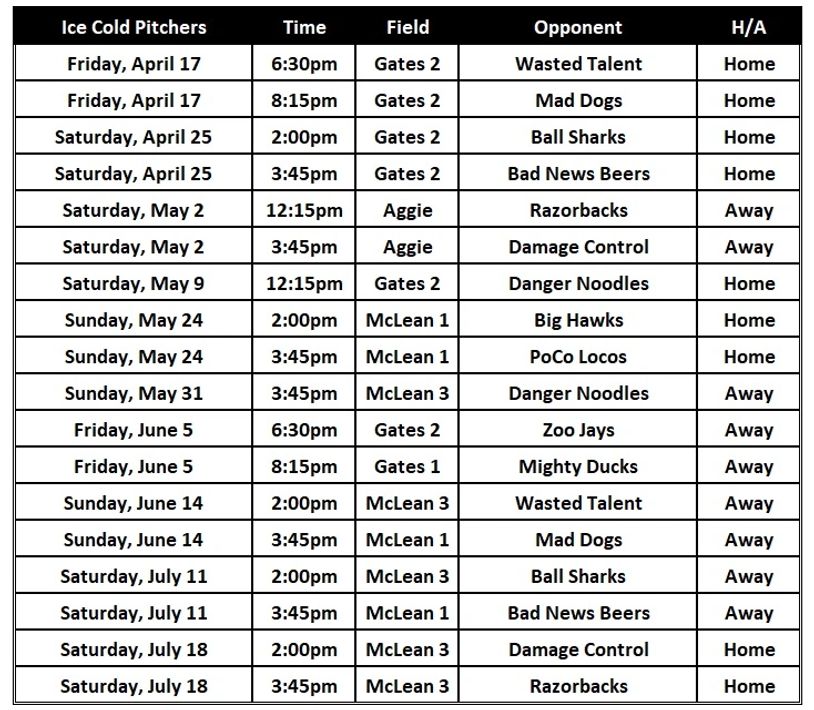 | Ice Cold Pitchers | Time | Field | Opponent | H/A |
|---|---|---|---|---|
| Friday, April 17 | 6:30pm | Gates 2 | Wasted Talent | Home |
| Friday, April 17 | 8:15pm | Gates 2 | Mad Dogs | Home |
| Saturday, April 25 | 2:00pm | Gates 2 | Ball Sharks | Home |
| Saturday, April 25 | 3:45pm | Gates 2 | Bad News Beers | Home |
| Saturday, May 2 | 12:15pm | Aggie | Razorbacks | Away |
| Saturday, May 2 | 3:45pm | Aggie | Damage Control | Away |
| Saturday, May 9 | 12:15pm | Gates 2 | Danger Noodles | Home |
| Sunday, May 24 | 2:00pm | McLean 1 | Big Hawks | Home |
| Sunday, May 24 | 3:45pm | McLean 1 | PoCo Locos | Home |
| Sunday, May 31 | 3:45pm | McLean 3 | Danger Noodles | Away |
| Friday, June 5 | 6:30pm | Gates 2 | Zoo Jays | Away |
| Friday, June 5 | 8:15pm | Gates 1 | Mighty Ducks | Away |
| Sunday, June 14 | 2:00pm | McLean 3 | Wasted Talent | Away |
| Sunday, June 14 | 3:45pm | McLean 1 | Mad Dogs | Away |
| Saturday, July 11 | 2:00pm | McLean 3 | Ball Sharks | Away |
| Saturday, July 11 | 3:45pm | McLean 1 | Bad News Beers | Away |
| Saturday, July 18 | 2:00pm | McLean 3 | Damage Control | Home |
| Saturday, July 18 | 3:45pm | McLean 3 | Razorbacks | Home |